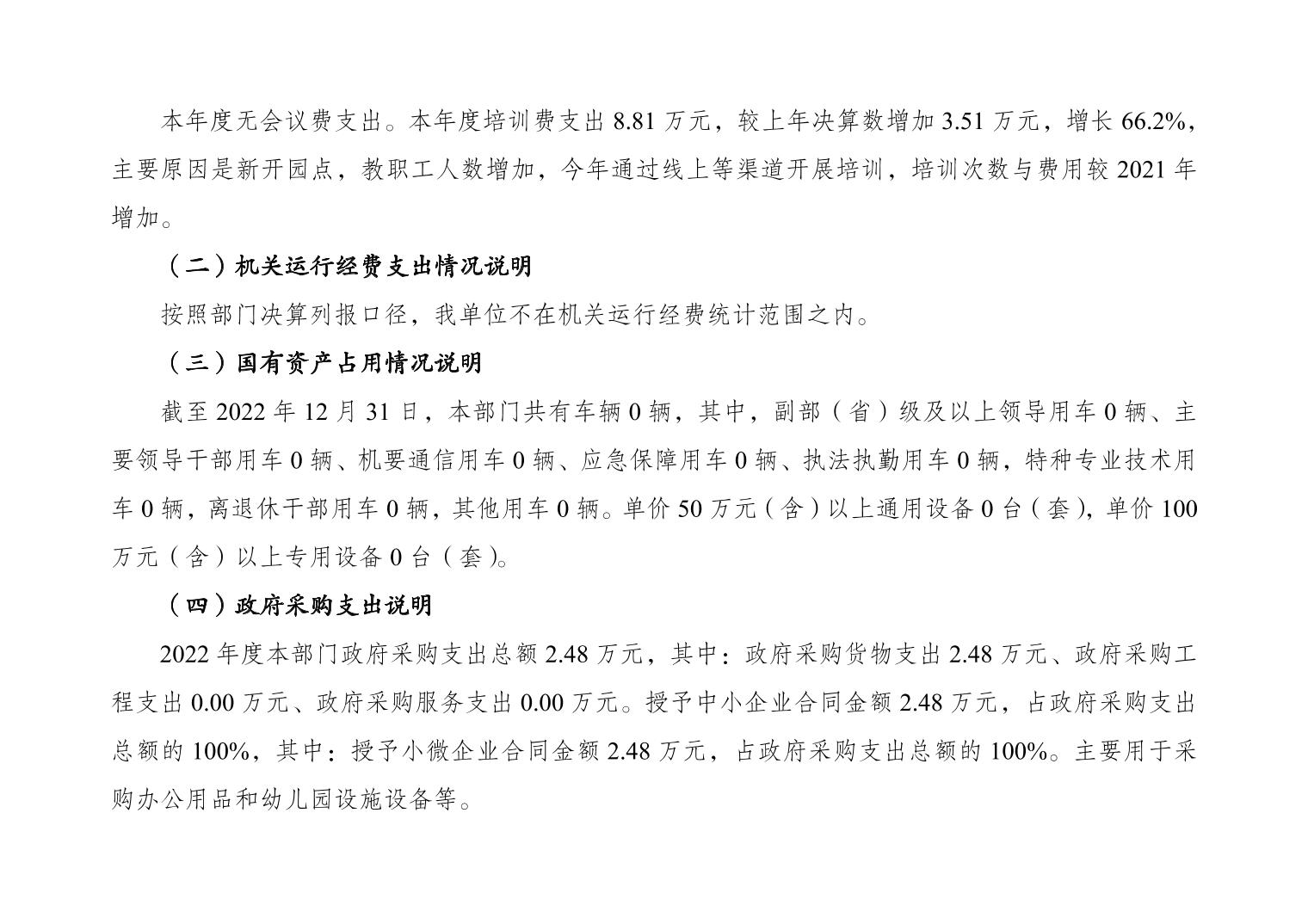 本年度无会议费支出。本年度培训费支出 8.81 万元，较上年决算数增加 3.51 万元，增长 66.2%，主要原因是新开园点，教职工人数增加，今年通过线上等渠道开展培训，培训次数与费用较 2021 年增加。

（二）机关运行经费支出情况说明

按照部门决算列报口径，我单位不在机关运行经费统计范围之内。

（三）国有资产占用情况说明

截至 2022 年 12 月 31 日，本部门共有车辆 0 辆，其中，副部（省）级及以上领导用车 0 辆、主要领导干部用车 0 辆、机要通信用车 0 辆、应急保障用车 0 辆、执法执勤用车 0 辆，特种专业技术用车 0 辆，离退休干部用车 0 辆，其他用车 0 辆。单价 50 万元（含）以上通用设备 0 台（套），单价 100 万元（含）以上专用设备 0 台（套）。

（四）政府采购支出说明

2022 年度本部门政府采购支出总额 2.48 万元，其中：政府采购货物支出 2.48 万元、政府采购工程支出 0.00 万元、政府采购服务支出 0.00 万元。授予中小企业合同金额 2.48 万元，占政府采购支出总额的 100%，其中：授予小微企业合同金额 2.48 万元，占政府采购支出总额的 100%。主要用于采购办公用品和幼儿园设施设备等。